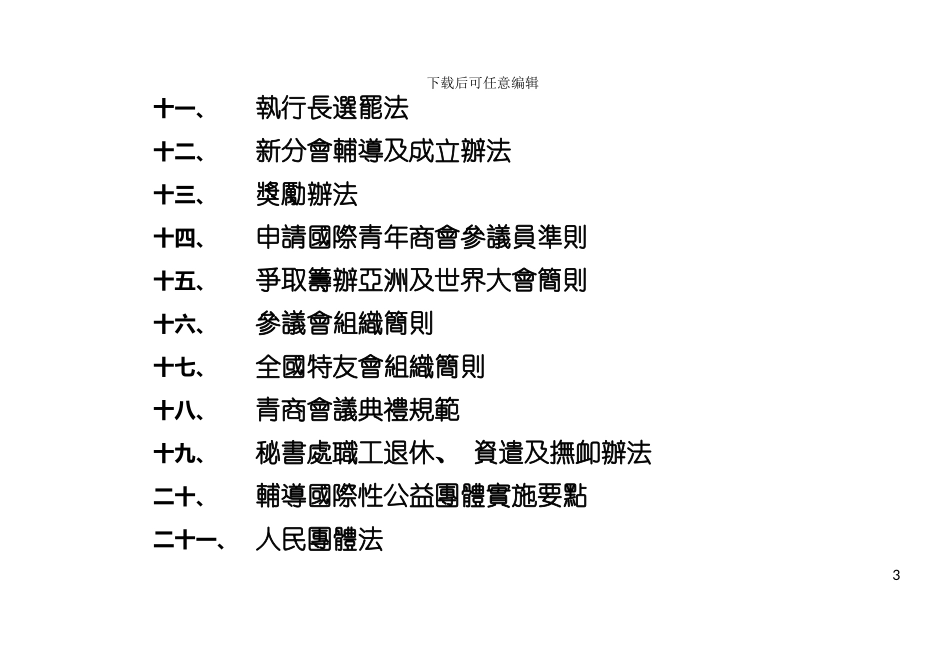 下载后可任意编辑

十一、 執行長選罷法

十二、 新分會輔導及成立辦法

十三、 獎勵辦法

十四、 申請國際青年商會參議員準則

十五、 爭取籌辦亞洲及世界大會簡則

十六、 參議會組織簡則

十七、 全國特友會組織簡則

十八、 青商會議典禮規範

十九、 秘書處職工退休、 資遣及撫卹辦法

二十、 輔導國際性公益團體實施要點

二十一、 人民團體法

3